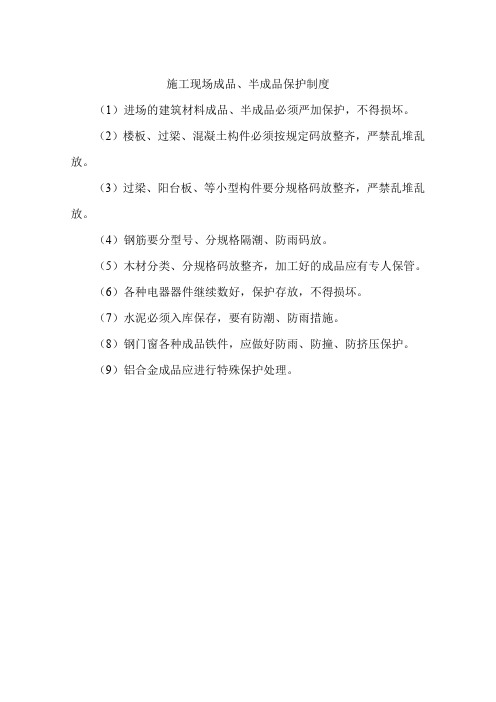 施工现场成品、半成品保护制度

（1）进场的建筑材料成品、半成品必须严加保护，不得损坏。

（2）楼板、过梁、混凝土构件必须按规定码放整齐，严禁乱堆乱放。

（3）过梁、阳台板、等小型构件要分规格码放整齐，严禁乱堆乱放。

（4）钢筋要分型号、分规格隔潮、防雨码放。

（5）木材分类、分规格码放整齐，加工好的成品应有专人保管。

（6）各种电器器件继续数好，保护存放，不得损坏。

（7）水泥必须入库保存，要有防潮、防雨措施。

（8）钢门窗各种成品铁件，应做好防雨、防撞、防挤压保护。

（9）铝合金成品应进行特殊保护处理。